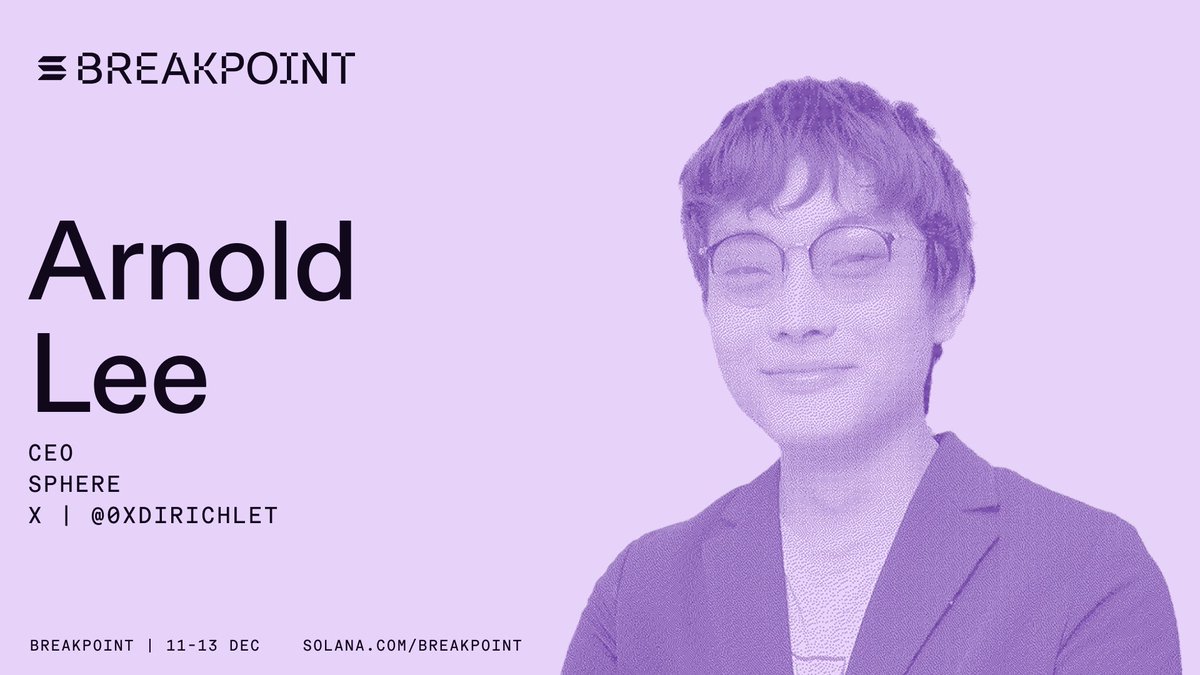 BREAKPOINT

Arnold Lee

CEO
SPHERE
X | @0XDIRICHLET

BREAKPOINT | 11-13 DEC SOLANA.COM/BREAKPOINT